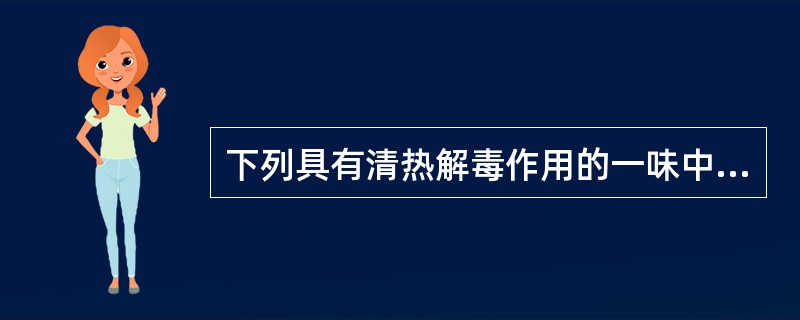 下列具有清热解毒作用的一味中...